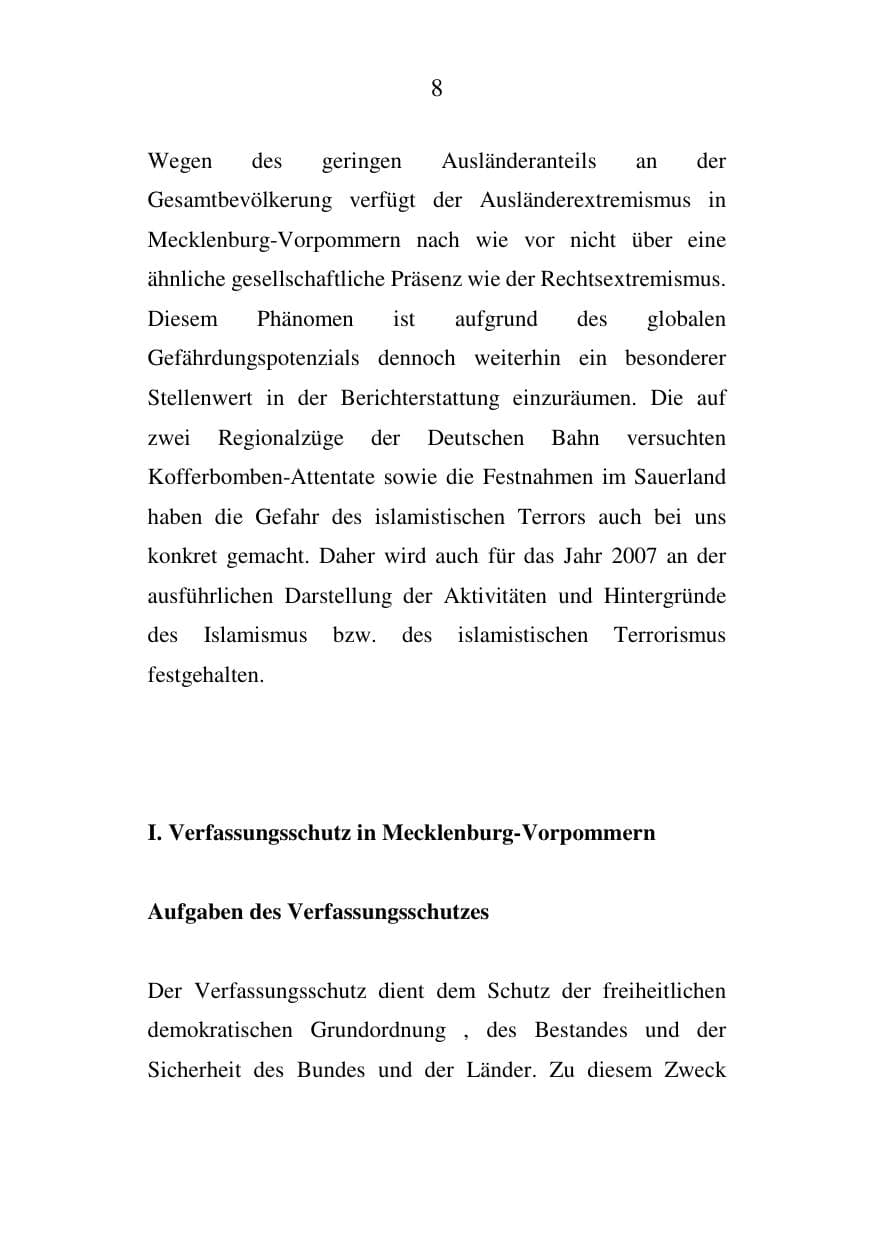 8

Wegen des geringen Ausländeranteils an der Gesamtbevölkerung verfügt der Ausländerextremismus in Mecklenburg-Vorpommern nach wie vor nicht über eine ähnliche gesellschaftliche Präsenz wie der Rechtsextremismus. Diesem Phänomen ist aufgrund des globalen Gefährdungspotenzials dennoch weiterhin ein besonderer Stellenwert in der Berichterstattung einzuräumen. Die auf zwei Regionalzüge der Deutschen Bahn versuchten Kofferbomben-Attentate sowie die Festnahmen im Sauerland haben die Gefahr des islamistischen Terrors auch bei uns konkret gemacht. Daher wird auch für das Jahr 2007 an der ausführlichen Darstellung der Aktivitäten und Hintergründe des Islamismus bzw. des islamistischen Terrorismus festgehalten.

I. Verfassungsschutz in Mecklenburg-Vorpommern

Aufgaben des Verfassungsschutzes

Der Verfassungsschutz dient dem Schutz der freiheitlichen demokratischen Grundordnung , des Bestandes und der Sicherheit des Bundes und der Länder. Zu diesem Zweck